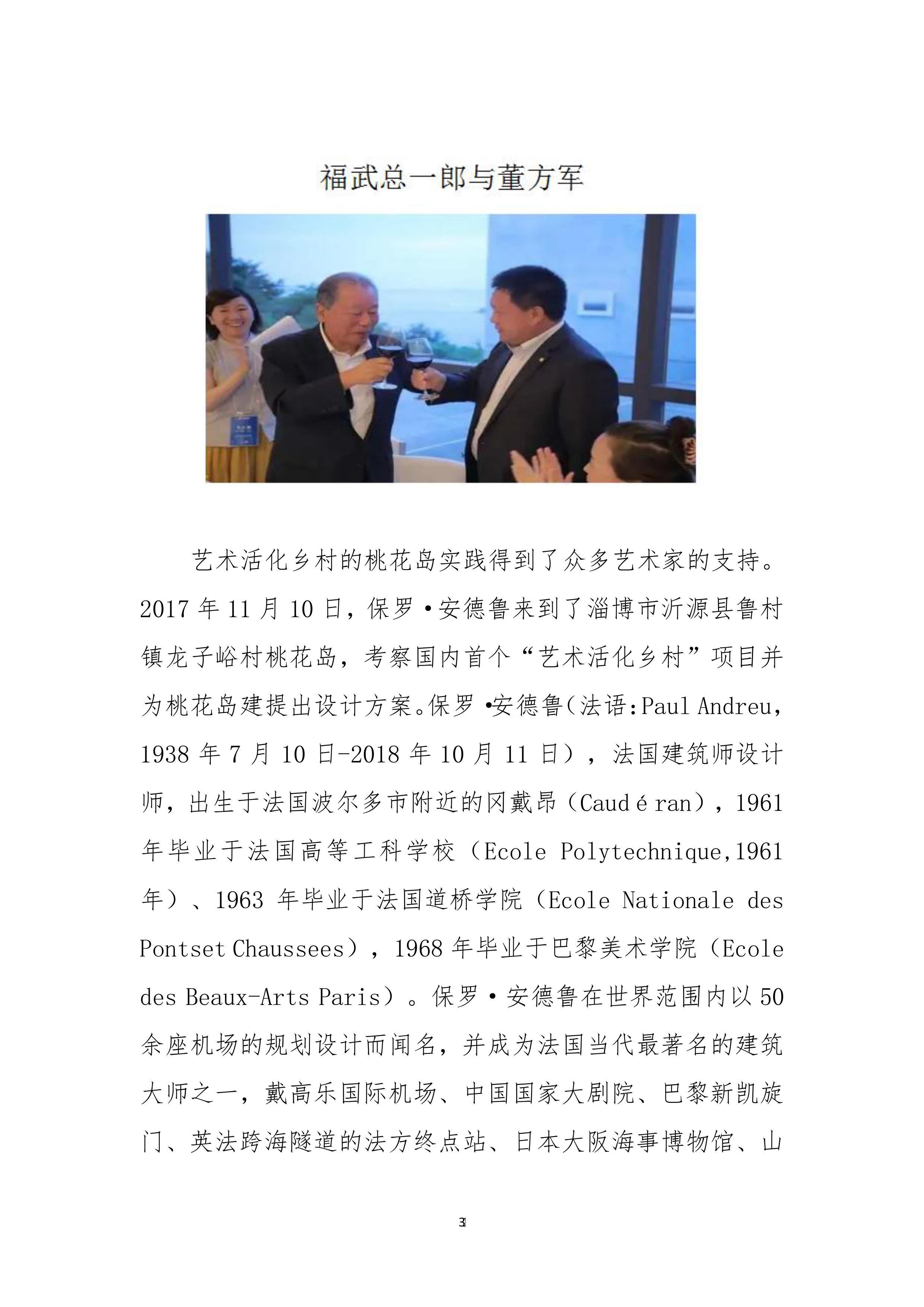 福武总一郎与董方军

艺术活化乡村的桃花岛实践得到了众多艺术家的支持。2017 年 11 月 10 日，保罗·安德鲁来到了淄博市沂源县鲁村镇龙子峪村桃花岛，考察国内首个“艺术活化乡村”项目并为桃花岛建提出设计方案。保罗·安德鲁（法语：Paul Andreu，1938 年 7 月 10 日-2018 年 10 月 11 日），法国建筑师设计师，出生于法国波尔多市附近的冈戴昂（Caudéran），1961 年毕业于法国高等工科学校（Ecole Polytechnique,1961 年）、1963 年毕业于法国道桥学院（Ecole Nationale des Pontset Chaussees），1968 年毕业于巴黎美术学院（Ecole des Beaux-Arts Paris）。保罗·安德鲁在世界范围内以 50 余座机场的规划设计而闻名，并成为法国当代最著名的建筑大师之一，戴高乐国际机场、中国国家大剧院、巴黎新凯旋门、英法跨海隧道的法方终点站、日本大阪海事博物馆、山

3